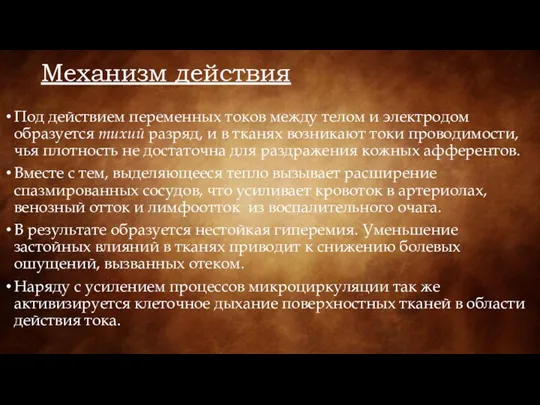 Механизм действия

• Под действием переменных токов между телом и электродом образуется тихий разряд, и в тканях возникают токи проводимости, чья плотность не достаточна для раздражения кожных афферентов.

• Вместе с тем, выделяющееся тепло вызывает расширение спазмированных сосудов, что усиливает кровоток в артериолах, венозный отток и лимфоотток из воспалительного очага.

• В результате образуется нестойкая гиперемия. Уменьшение застойных влияний в тканях приводит к снижению болевых ощущений, вызванных отеком.

• Наряду с усилением процессов микроциркуляции так же активизируется клеточное дыхание поверхностных тканей в области действия тока.